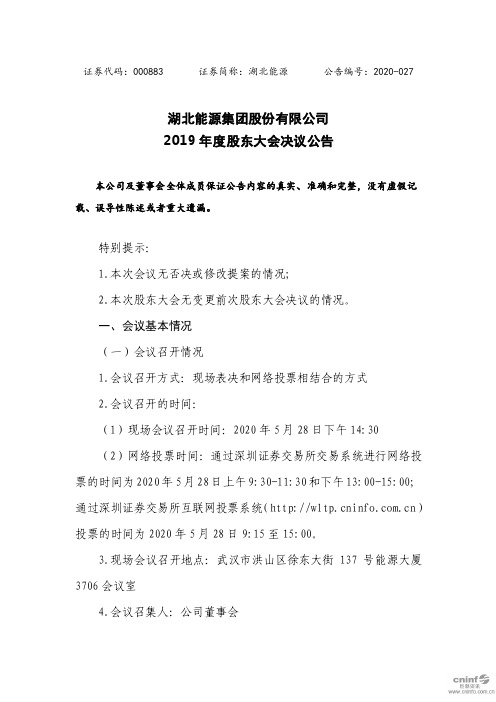 证券代码：000883　　证券简称：湖北能源　　公告编号：2020-027

湖北能源集团股份有限公司
2019 年度股东大会决议公告

本公司及董事会全体成员保证公告内容的真实、准确和完整，没有虚假记载、误导性陈述或者重大遗漏。

特别提示：

1.本次会议无否决或修改提案的情况；

2.本次股东大会无变更前次股东大会决议的情况。

一、会议基本情况

（一）会议召开情况

1.会议召开方式：现场表决和网络投票相结合的方式

2.会议召开的时间：

（1）现场会议召开时间：2020 年 5 月 28 日下午 14:30

（2）网络投票时间：通过深圳证券交易所交易系统进行网络投票的时间为 2020 年 5 月 28 日上午 9:30-11:30 和下午 13:00-15:00；通过深圳证券交易所互联网投票系统（http://wltp.cninfo.com.cn）投票的时间为 2020 年 5 月 28 日 9:15 至 15:00。

3.现场会议召开地点：武汉市洪山区徐东大街 137 号能源大厦 3706 会议室

4.会议召集人：公司董事会

cninf 巨潮资讯 www.cninfo.com.cn